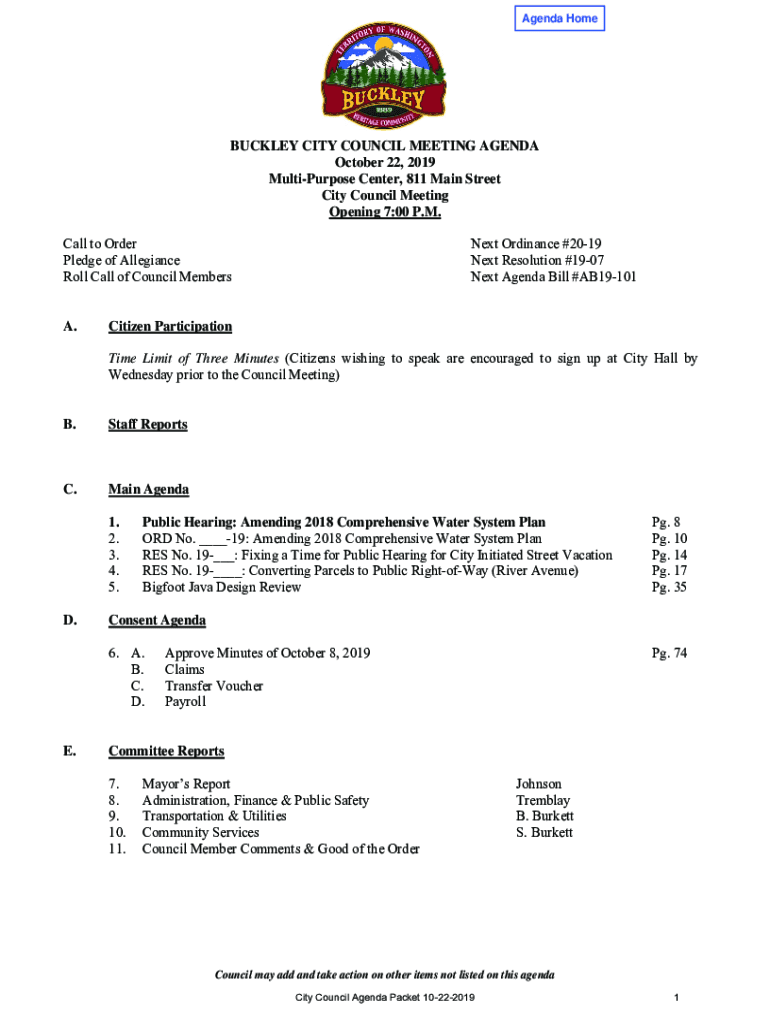 Agenda Home

TERRITORY OF WASHINGTON
BUCKLEY
1889
HERITAGE COMMUNITY

BUCKLEY CITY COUNCIL MEETING AGENDA
October 22, 2019
Multi-Purpose Center, 811 Main Street
City Council Meeting
Opening 7:00 P.M.

Call to Order
Pledge of Allegiance
Roll Call of Council Members

Next Ordinance #20-19
Next Resolution #19-07
Next Agenda Bill #AB19-101

A. Citizen Participation

Time Limit of Three Minutes (Citizens wishing to speak are encouraged to sign up at City Hall by Wednesday prior to the Council Meeting)

B. Staff Reports

C. Main Agenda

1. Public Hearing: Amending 2018 Comprehensive Water System Plan Pg. 8
2. ORD No. ____-19: Amending 2018 Comprehensive Water System Plan Pg. 10
3. RES No. 19-___: Fixing a Time for Public Hearing for City Initiated Street Vacation Pg. 14
4. RES No. 19-____: Converting Parcels to Public Right-of-Way (River Avenue) Pg. 17
5. Bigfoot Java Design Review Pg. 35

D. Consent Agenda

6. A. Approve Minutes of October 8, 2019 Pg. 74
B. Claims
C. Transfer Voucher
D. Payroll

E. Committee Reports

7. Mayor's Report Johnson
8. Administration, Finance & Public Safety Tremblay
9. Transportation & Utilities B. Burkett
10. Community Services S. Burkett
11. Council Member Comments & Good of the Order

Council may add and take action on other items not listed on this agenda

City Council Agenda Packet 10-22-2019

1